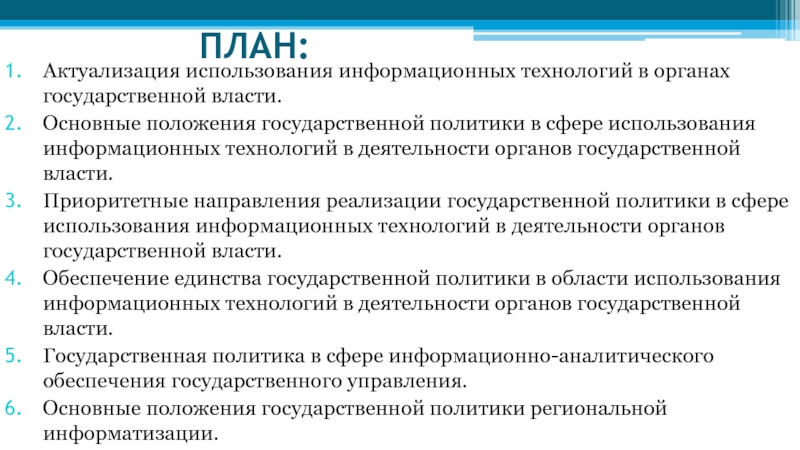 ПЛАН:

1. Актуализация использования информационных технологий в органах государственной власти.
2. Основные положения государственной политики в сфере использования информационных технологий в деятельности органов государственной власти.
3. Приоритетные направления реализации государственной политики в сфере использования информационных технологий в деятельности органов государственной власти.
4. Обеспечение единства государственной политики в области использования информационных технологий в деятельности органов государственной власти.
5. Государственная политика в сфере информационно-аналитического обеспечения государственного управления.
6. Основные положения государственной политики региональной информатизации.